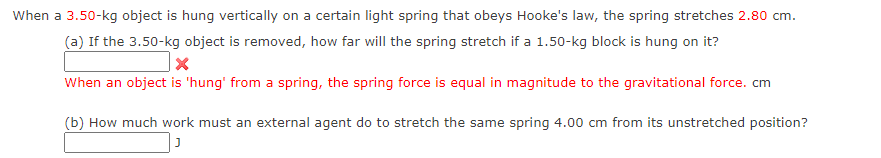 When a 3.50-kg object is hung vertically on a certain light spring that obeys Hooke's law, the spring stretches 2.80 cm.

(a) If the 3.50-kg object is removed, how far will the spring stretch if a 1.50-kg block is hung on it?

When an object is 'hung' from a spring, the spring force is equal in magnitude to the gravitational force. cm

(b) How much work must an external agent do to stretch the same spring 4.00 cm from its unstretched position?

J